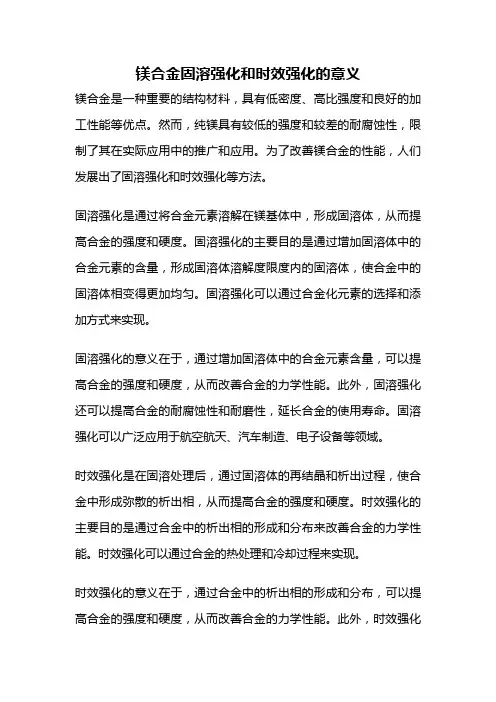 镁合金固溶强化和时效强化的意义

镁合金是一种重要的结构材料，具有低密度、高比强度和良好的加工性能等优点。然而，纯镁具有较低的强度和较差的耐腐蚀性，限制了其在实际应用中的推广和应用。为了改善镁合金的性能，人们发展出了固溶强化和时效强化等方法。

固溶强化是通过将合金元素溶解在镁基体中，形成固溶体，从而提高合金的强度和硬度。固溶强化的主要目的是通过增加固溶体中的合金元素的含量，形成固溶体溶解度限度内的固溶体，使合金中的固溶体相变得更加均匀。固溶强化可以通过合金化元素的选择和添加方式来实现。

固溶强化的意义在于，通过增加固溶体中的合金元素含量，可以提高合金的强度和硬度，从而改善合金的力学性能。此外，固溶强化还可以提高合金的耐腐蚀性和耐磨性，延长合金的使用寿命。固溶强化可以广泛应用于航空航天、汽车制造、电子设备等领域。

时效强化是在固溶处理后，通过固溶体的再结晶和析出过程，使合金中形成弥散的析出相，从而提高合金的强度和硬度。时效强化的主要目的是通过合金中的析出相的形成和分布来改善合金的力学性能。时效强化可以通过合金的热处理和冷却过程来实现。

时效强化的意义在于，通过合金中的析出相的形成和分布，可以提高合金的强度和硬度，从而改善合金的力学性能。此外，时效强化